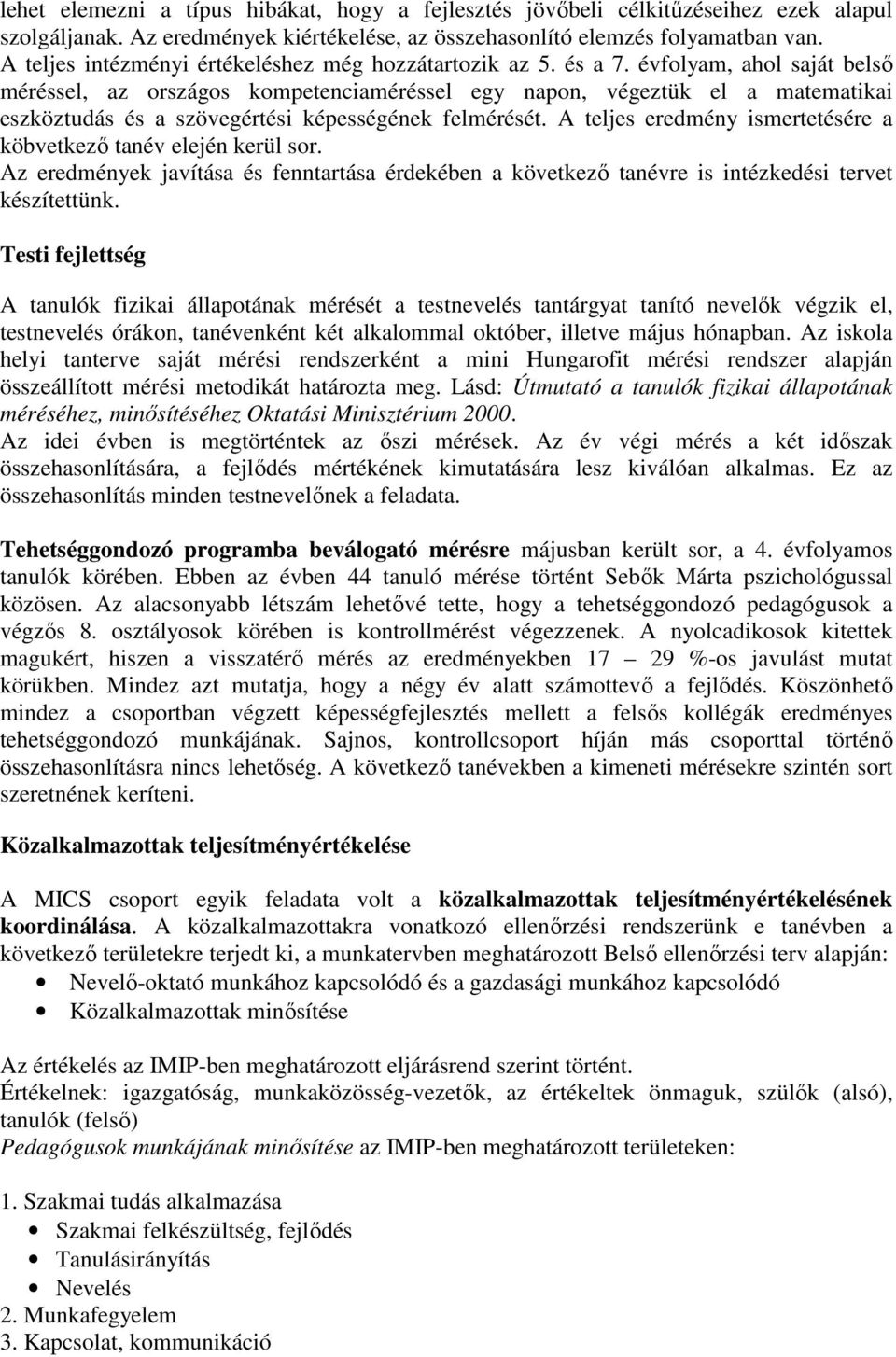 lehet elemezni a típus hibákat, hogy a fejlesztés jövőbeli célkitűzéseihez ezek alapul szolgáljanak. Az eredmények kiértékelése, az összehasonlító elemzés folyamatban van. A teljes intézményi értékeléshez még hozzátartozik az 5. és a 7. évfolyam, ahol saját belső méréssel, az országos kompetenciaméréssel egy napon, végeztük el a matematikai eszköztudás és a szövegértési képességének felmérését. A teljes eredmény ismertetésére a köbvetkező tanév elején kerül sor.
Az eredmények javítása és fenntartása érdekében a következő tanévre is intézkedési tervet készítettünk.

Testi fejlettség

A tanulók fizikai állapotának mérését a testnevelés tantárgyat tanító nevelők végzik el, testnevelés órákon, tanévenként két alkalommal október, illetve május hónapban. Az iskola helyi tanterve saját mérési rendszerként a mini Hungarofit mérési rendszer alapján összeállított mérési metodikát határozta meg. Lásd: Útmutató a tanulók fizikai állapotának méréséhez, minősítéséhez Oktatási Minisztérium 2000.
Az idei évben is megtörténtek az őszi mérések. Az év végi mérés a két időszak összehasonlítására, a fejlődés mértékének kimutatására lesz kiválóan alkalmas. Ez az összehasonlítás minden testnevelőnek a feladata.

Tehetséggondozó programba beválogató mérésre májusban került sor, a 4. évfolyamos tanulók körében. Ebben az évben 44 tanuló mérése történt Sebők Márta pszichológussal közösen. Az alacsonyabb létszám lehetővé tette, hogy a tehetséggondozó pedagógusok a végzős 8. osztályosok körében is kontrollmérést végezzenek. A nyolcadikosok kitettek magukért, hiszen a visszatérő mérés az eredményekben 17 – 29 %-os javulást mutat körükben. Mindez azt mutatja, hogy a négy év alatt számottevő a fejlődés. Köszönhető mindez a csoportban végzett képességfejlesztés mellett a felsős kollégák eredményes tehetséggondozó munkájának. Sajnos, kontrollcsoport híján más csoporttal történő összehasonlításra nincs lehetőség. A következő tanévekben a kimeneti mérésekre szintén sort szeretnének keríteni.

Közalkalmazottak teljesítményértékelése

A MICS csoport egyik feladata volt a közalkalmazottak teljesítményértékelésének koordinálása. A közalkalmazottakra vonatkozó ellenőrzési rendszerünk e tanévben a következő területekre terjedt ki, a munkatervben meghatározott Belső ellenőrzési terv alapján:
• Nevelő-oktató munkához kapcsolódó és a gazdasági munkához kapcsolódó
• Közalkalmazottak minősítése

Az értékelés az IMIP-ben meghatározott eljárásrend szerint történt.
Értékelnek: igazgatóság, munkaközösség-vezetők, az értékeltek önmaguk, szülők (alsó), tanulók (felső)
Pedagógusok munkájának minősítése az IMIP-ben meghatározott területeken:

1. Szakmai tudás alkalmazása
• Szakmai felkészültség, fejlődés
• Tanulásirányítás
• Nevelés
2. Munkafegyelem
3. Kapcsolat, kommunikáció